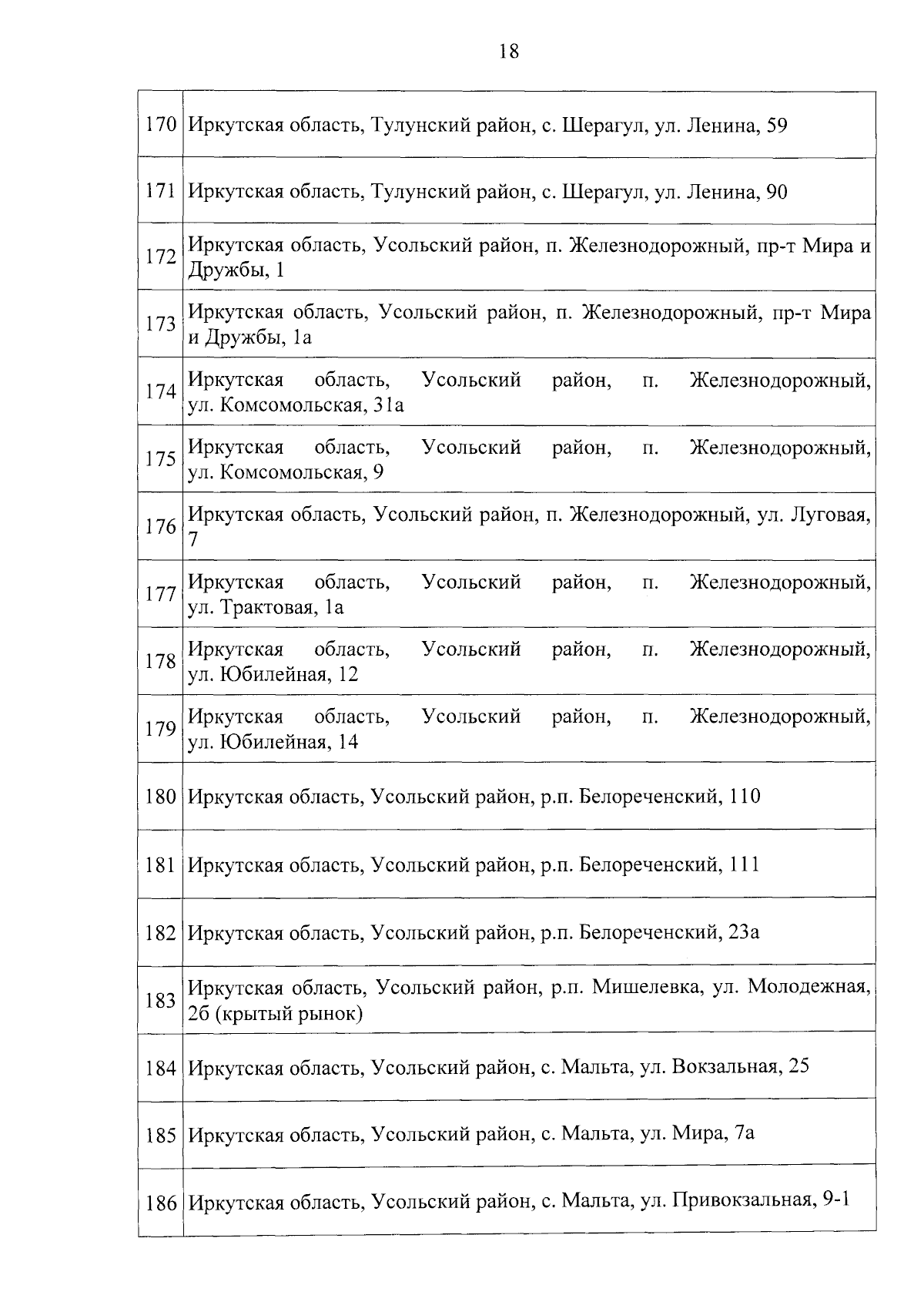 18

| | |
|---|---|
| 170 | Иркутская область, Тулунский район, с. Шерагул, ул. Ленина, 59 |
| 171 | Иркутская область, Тулунский район, с. Шерагул, ул. Ленина, 90 |
| 172 | Иркутская область, Усольский район, п. Железнодорожный, пр-т Мира и Дружбы, 1 |
| 173 | Иркутская область, Усольский район, п. Железнодорожный, пр-т Мира и Дружбы, 1а |
| 174 | Иркутская область, Усольский район, п. Железнодорожный, ул. Комсомольская, 31а |
| 175 | Иркутская область, Усольский район, п. Железнодорожный, ул. Комсомольская, 9 |
| 176 | Иркутская область, Усольский район, п. Железнодорожный, ул. Луговая, 7 |
| 177 | Иркутская область, Усольский район, п. Железнодорожный, ул. Трактовая, 1а |
| 178 | Иркутская область, Усольский район, п. Железнодорожный, ул. Юбилейная, 12 |
| 179 | Иркутская область, Усольский район, п. Железнодорожный, ул. Юбилейная, 14 |
| 180 | Иркутская область, Усольский район, р.п. Белореченский, 110 |
| 181 | Иркутская область, Усольский район, р.п. Белореченский, 111 |
| 182 | Иркутская область, Усольский район, р.п. Белореченский, 23а |
| 183 | Иркутская область, Усольский район, р.п. Мишелевка, ул. Молодежная, 2б (крытый рынок) |
| 184 | Иркутская область, Усольский район, с. Мальта, ул. Вокзальная, 25 |
| 185 | Иркутская область, Усольский район, с. Мальта, ул. Мира, 7а |
| 186 | Иркутская область, Усольский район, с. Мальта, ул. Привокзальная, 9-1 |